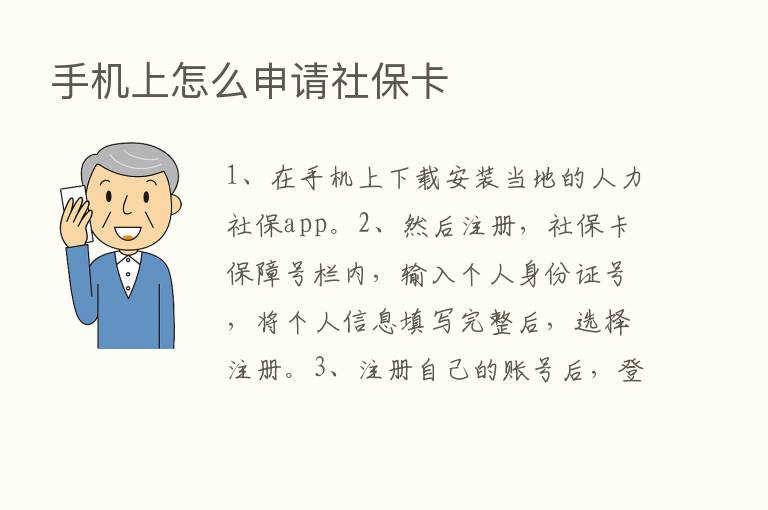 手机上怎么申请社保卡

1、在手机上下载安装当地的人力社保app。2、然后注册，社保卡保障号栏内，输入个人身份证号，将个人信息填写完整后，选择注册。3、注册自己的账号后，登